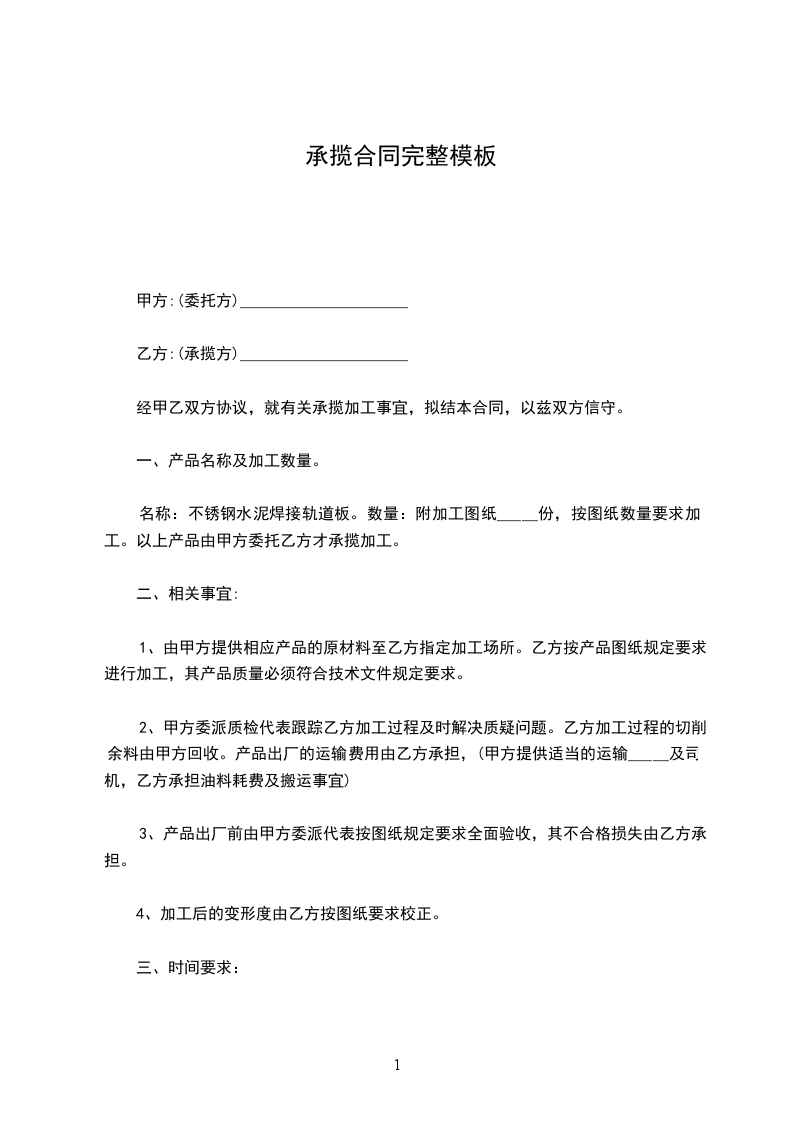 承揽合同完整模板

甲方:(委托方)____________________

乙方:(承揽方)____________________

经甲乙双方协议，就有关承揽加工事宜，拟结本合同，以兹双方信守。

一、产品名称及加工数量。

名称：不锈钢水泥焊接轨道板。数量：附加工图纸_____份，按图纸数量要求加工。以上产品由甲方委托乙方才承揽加工。

二、相关事宜:

1、由甲方提供相应产品的原材料至乙方指定加工场所。乙方按产品图纸规定要求进行加工，其产品质量必须符合技术文件规定要求。

2、甲方委派质检代表跟踪乙方加工过程及时解决质疑问题。乙方加工过程的切削余料由甲方回收。产品出厂的运输费用由乙方承担，(甲方提供适当的运输_____及司机，乙方承担油料耗费及搬运事宜)

3、产品出厂前由甲方委派代表按图纸规定要求全面验收，其不合格损失由乙方承担。

4、加工后的变形度由乙方按图纸要求校正。

三、时间要求：

1